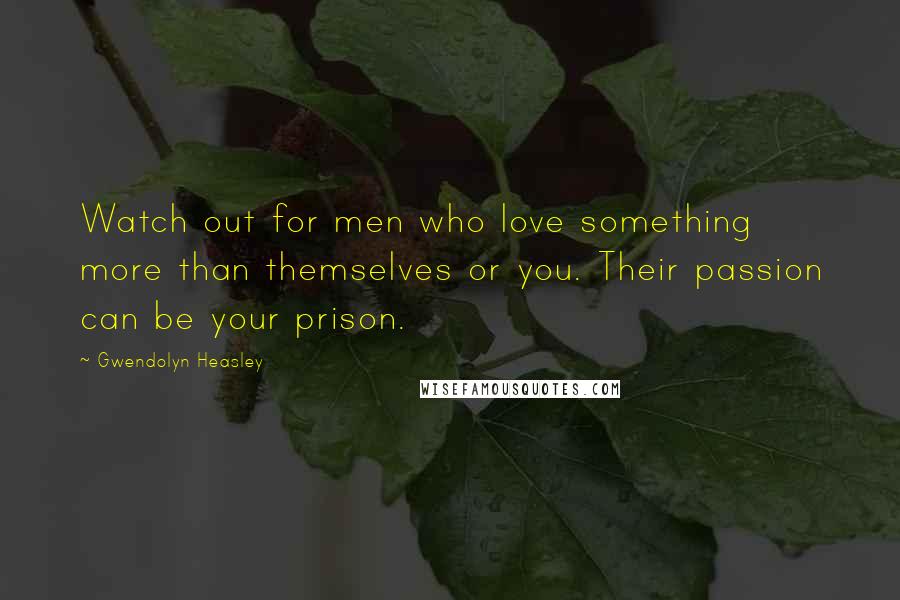 Watch out for men who love something more than themselves or you. Their passion can be your prison.

~ Gwendolyn Heasley

WISEFAMOUSQUOTES.COM